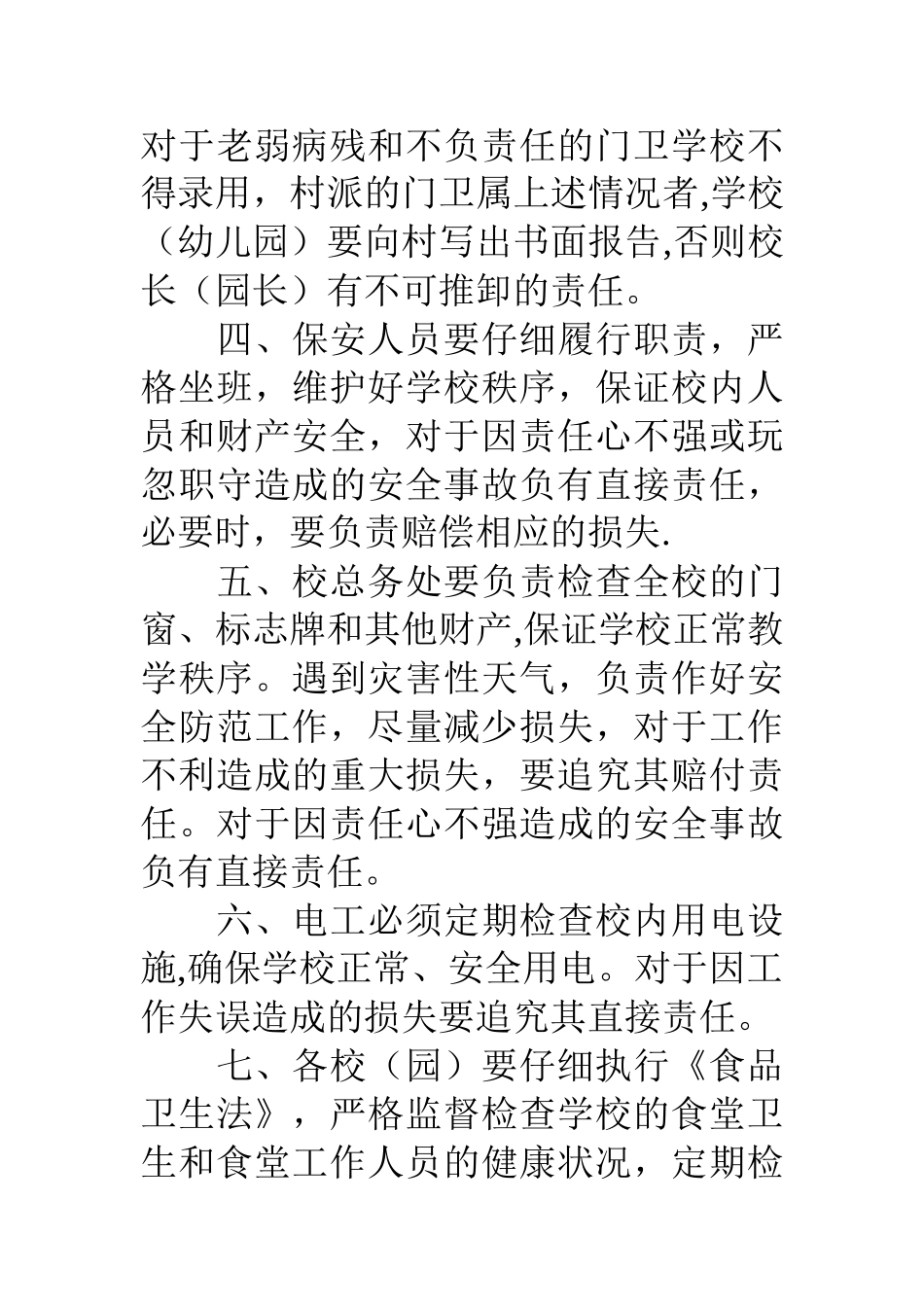 对于老弱病残和不负责任的门卫学校不得录用，村派的门卫属上述情况者,学校（幼儿园）要向村写出书面报告,否则校长（园长）有不可推卸的责任。

四、保安人员要仔细履行职责，严格坐班，维护好学校秩序，保证校内人员和财产安全，对于因责任心不强或玩忽职守造成的安全事故负有直接责任，必要时，要负责赔偿相应的损失.

五、校总务处要负责检查全校的门窗、标志牌和其他财产,保证学校正常教学秩序。遇到灾害性天气，负责作好安全防范工作，尽量减少损失，对于工作不利造成的重大损失，要追究其赔付责任。对于因责任心不强造成的安全事故负有直接责任。

六、电工必须定期检查校内用电设施,确保学校正常、安全用电。对于因工作失误造成的损失要追究其直接责任。

七、各校（园）要仔细执行《食品卫生法》，严格监督检查学校的食堂卫生和食堂工作人员的健康状况，定期检